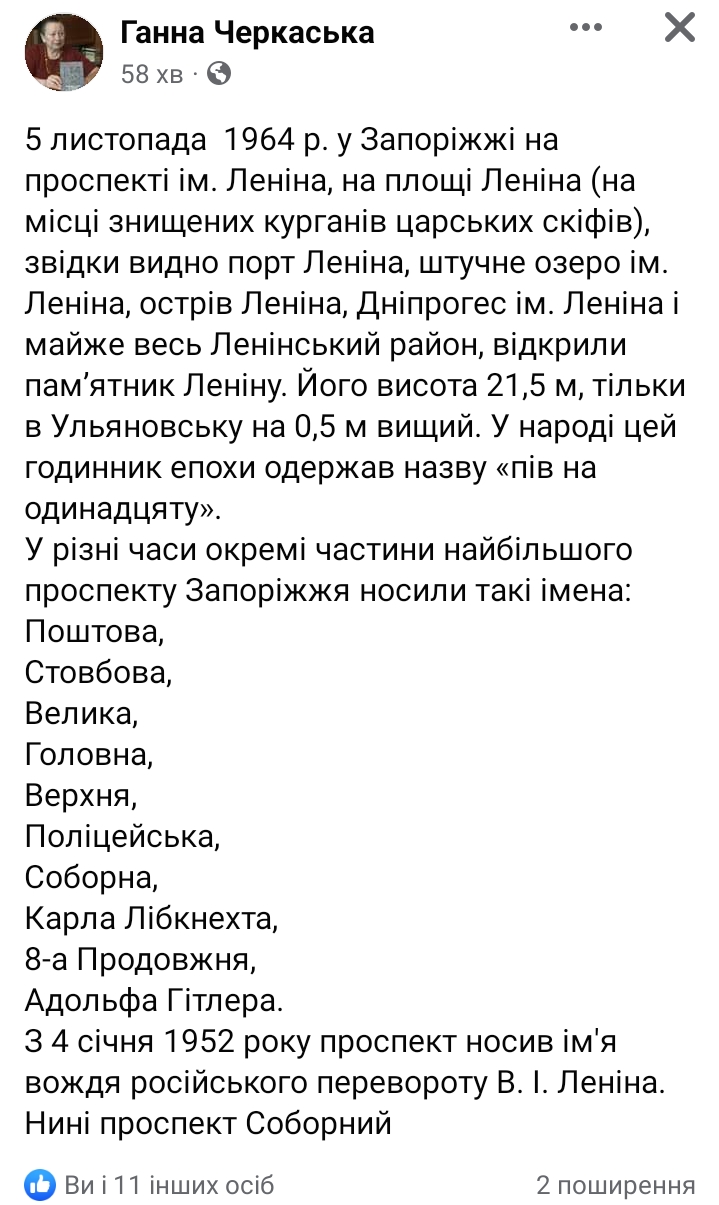 Ганна Черкаська
58 хв ·

5 листопада 1964 р. у Запоріжжі на проспекті ім. Леніна, на площі Леніна (на місці знищених курганів царських скіфів), звідки видно порт Леніна, штучне озеро ім. Леніна, острів Леніна, Дніпрогес ім. Леніна і майже весь Ленінський район, відкрили пам'ятник Леніну. Його висота 21,5 м, тільки в Ульяновську на 0,5 м вищий. У народі цей годинник епохи одержав назву «пів на одинадцяту».
У різні часи окремі частини найбільшого проспекту Запоріжжя носили такі імена:
Поштова,
Стовбова,
Велика,
Головна,
Верхня,
Поліцейська,
Соборна,
Карла Лібкнехта,
8-а Продовжня,
Адольфа Гітлера.
З 4 січня 1952 року проспект носив ім'я вождя російського перевороту В. І. Леніна.
Нині проспект Соборний

Ви і 11 інших осіб
2 поширення